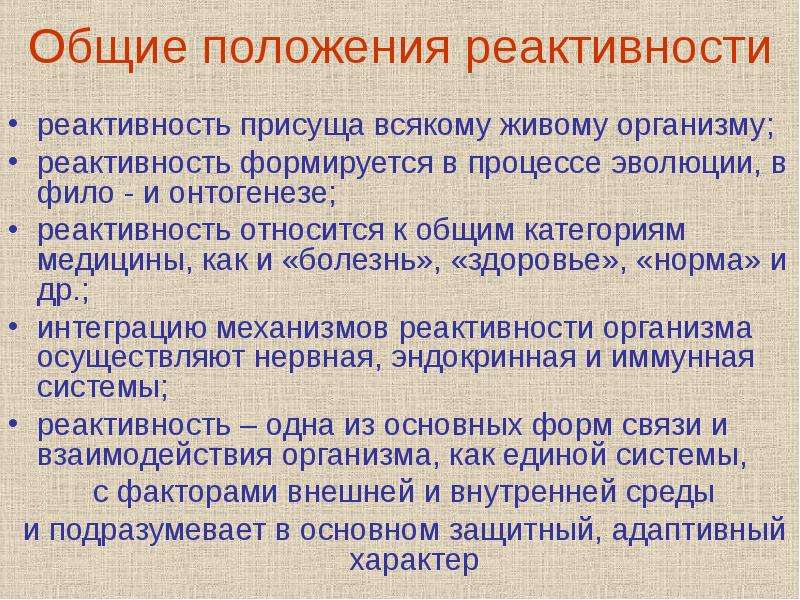 Общие положения реактивности

• реактивность присуща всякому живому организму;
• реактивность формируется в процессе эволюции, в фило - и онтогенезе;
• реактивность относится к общим категориям медицины, как и «болезнь», «здоровье», «норма» и др.;
• интеграцию механизмов реактивности организма осуществляют нервная, эндокринная и иммунная системы;
• реактивность – одна из основных форм связи и взаимодействия организма, как единой системы, с факторами внешней и внутренней среды и подразумевает в основном защитный, адаптивный характер